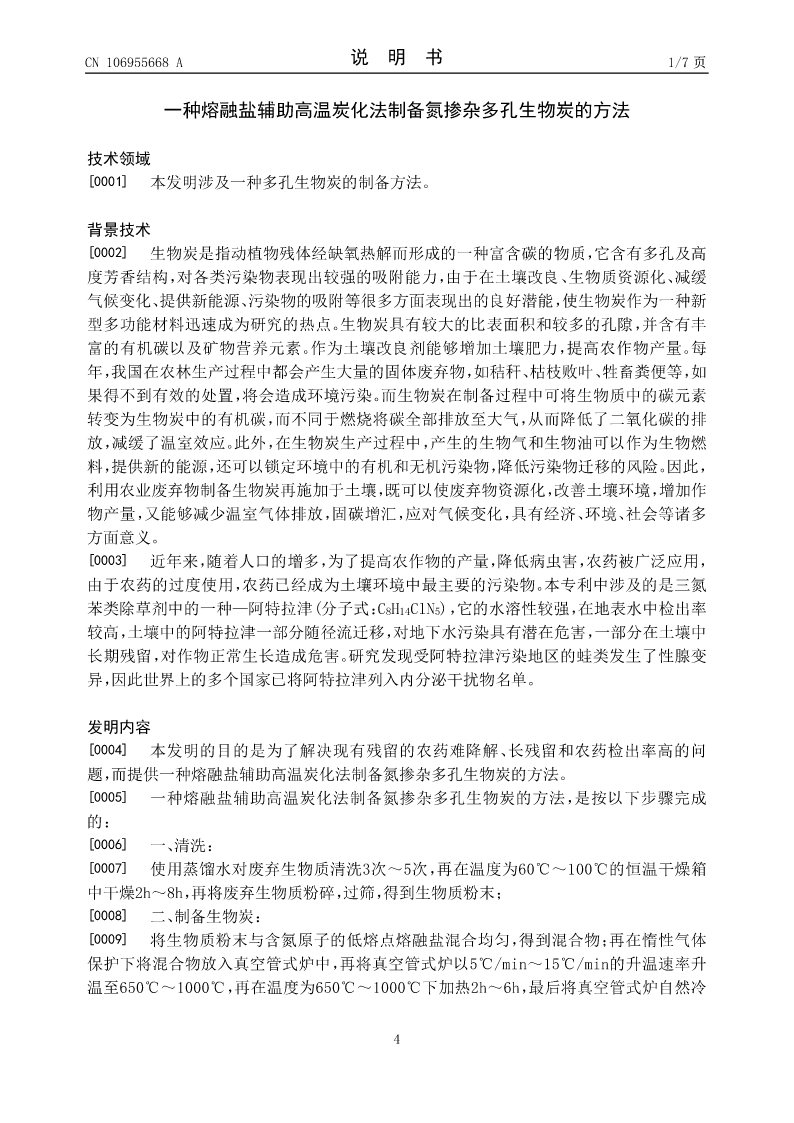 CN 106955668 A

说 明 书

1/7 页

一种熔融盐辅助高温炭化法制备氮掺杂多孔生物炭的方法

技术领域

[0001] 本发明涉及一种多孔生物炭的制备方法。

背景技术

[0002] 生物炭是指动植物残体经缺氧热解而形成的一种富含碳的物质，它含有多孔及高度芳香结构，对各类污染物表现出较强的吸附能力，由于在土壤改良、生物质资源化、减缓气候变化、提供新能源、污染物的吸附等很多方面表现出的良好潜能，使生物炭作为一种新型多功能材料迅速成为研究的热点。生物炭具有较大的比表面积和较多的孔隙，并含有丰富的有机碳以及矿物营养元素。作为土壤改良剂能够增加土壤肥力，提高农作物产量。每年，我国在农林生产过程中都会产生大量的固体废弃物，如秸秆、枯枝败叶、牲畜粪便等，如果得不到有效的处置，将会造成环境污染。而生物炭在制备过程中可将生物质中的碳元素转变为生物炭中的有机碳，而不同于燃烧将碳全部排放至大气，从而降低了二氧化碳的排放，减缓了温室效应。此外，在生物炭生产过程中，产生的生物气和生物油可以作为生物燃料，提供新的能源，还可以锁定环境中的有机和无机污染物，降低污染物迁移的风险。因此，利用农业废弃物制备生物炭再施加于土壤，既可以使废弃物资源化，改善土壤环境，增加作物产量，又能够减少温室气体排放，固碳增汇，应对气候变化，具有经济、环境、社会等诸多方面意义。

[0003] 近年来，随着人口的增多，为了提高农作物的产量，降低病虫害，农药被广泛应用，由于农药的过度使用，农药已经成为土壤环境中最主要的污染物。本专利中涉及的是三氮苯类除草剂中的一种—阿特拉津(分子式：$C_8H_{14}ClN_5$)，它的水溶性较强，在地表水中检出率较高，土壤中的阿特拉津一部分随径流迁移，对地下水污染具有潜在危害，一部分在土壤中长期残留，对作物正常生长造成危害。研究发现受阿特拉津污染地区的蛙类发生了性腺变异，因此世界上的多个国家已将阿特拉津列入内分泌干扰物名单。

发明内容

[0004] 本发明的目的是为了解决现有残留的农药难降解、长残留和农药检出率高的问题，而提供一种熔融盐辅助高温炭化法制备氮掺杂多孔生物炭的方法。

[0005] 一种熔融盐辅助高温炭化法制备氮掺杂多孔生物炭的方法，是按以下步骤完成的：

[0006] 一、清洗：

[0007] 使用蒸馏水对废弃生物质清洗3次～5次，再在温度为60℃～100℃的恒温干燥箱中干燥2h～8h，再将废弃生物质粉碎，过筛，得到生物质粉末；

[0008] 二、制备生物炭：

[0009] 将生物质粉末与含氮原子的低熔点熔融盐混合均匀，得到混合物；再在惰性气体保护下将混合物放入真空管式炉中，再将真空管式炉以5℃/min～15℃/min的升温速率升温至650℃～1000℃，再在温度为650℃～1000℃下加热2h～6h，最后将真空管式炉自然冷

4